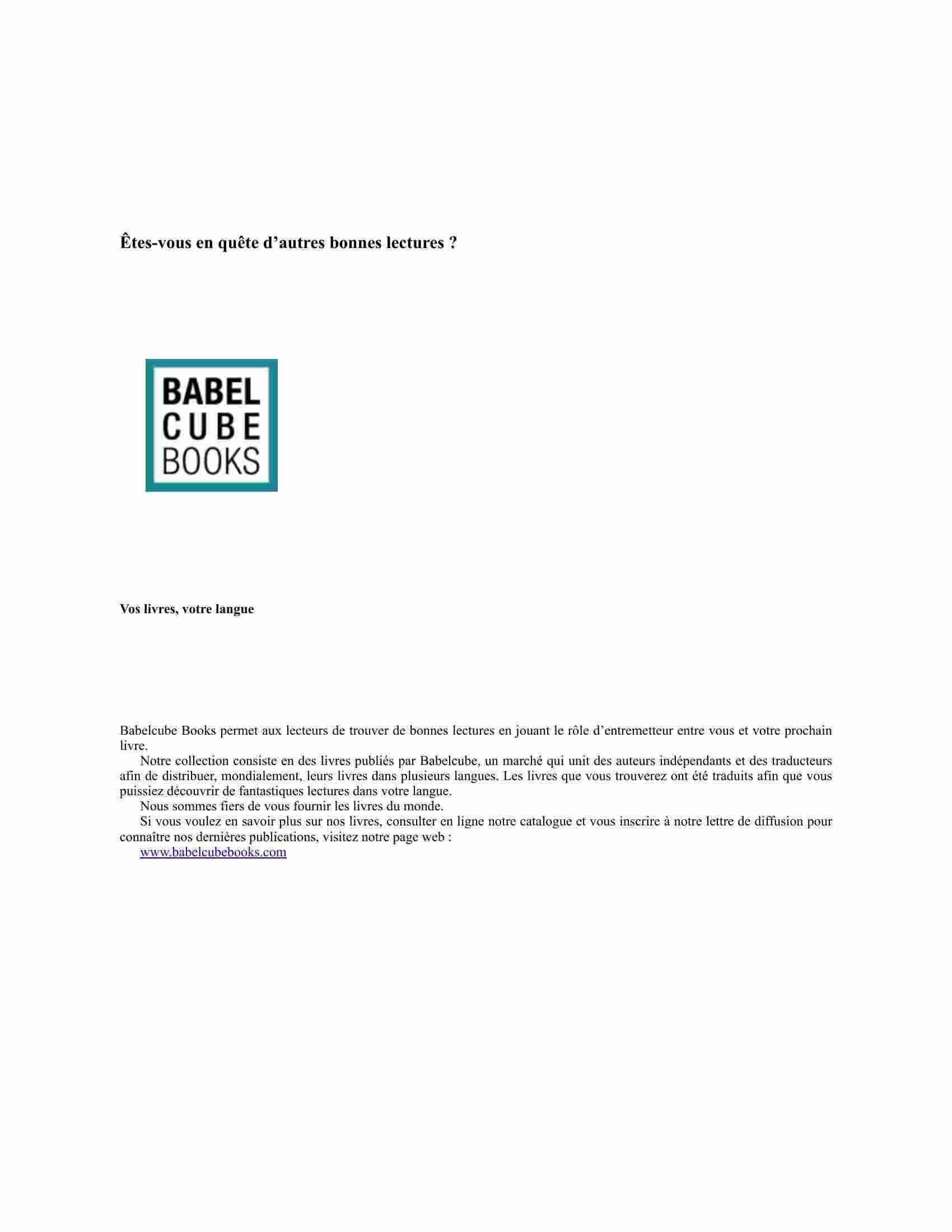 Êtes-vous en quête d’autres bonnes lectures ?

BABEL
CUBE
BOOKS

Vos livres, votre langue

Babelcube Books permet aux lecteurs de trouver de bonnes lectures en jouant le rôle d’entremetteur entre vous et votre prochain livre.

Notre collection consiste en des livres publiés par Babelcube, un marché qui unit des auteurs indépendants et des traducteurs afin de distribuer, mondialement, leurs livres dans plusieurs langues. Les livres que vous trouverez ont été traduits afin que vous puissiez découvrir de fantastiques lectures dans votre langue.

Nous sommes fiers de vous fournir les livres du monde.

Si vous voulez en savoir plus sur nos livres, consulter en ligne notre catalogue et vous inscrire à notre lettre de diffusion pour connaître nos dernières publications, visitez notre page web :

www.babelcubebooks.com